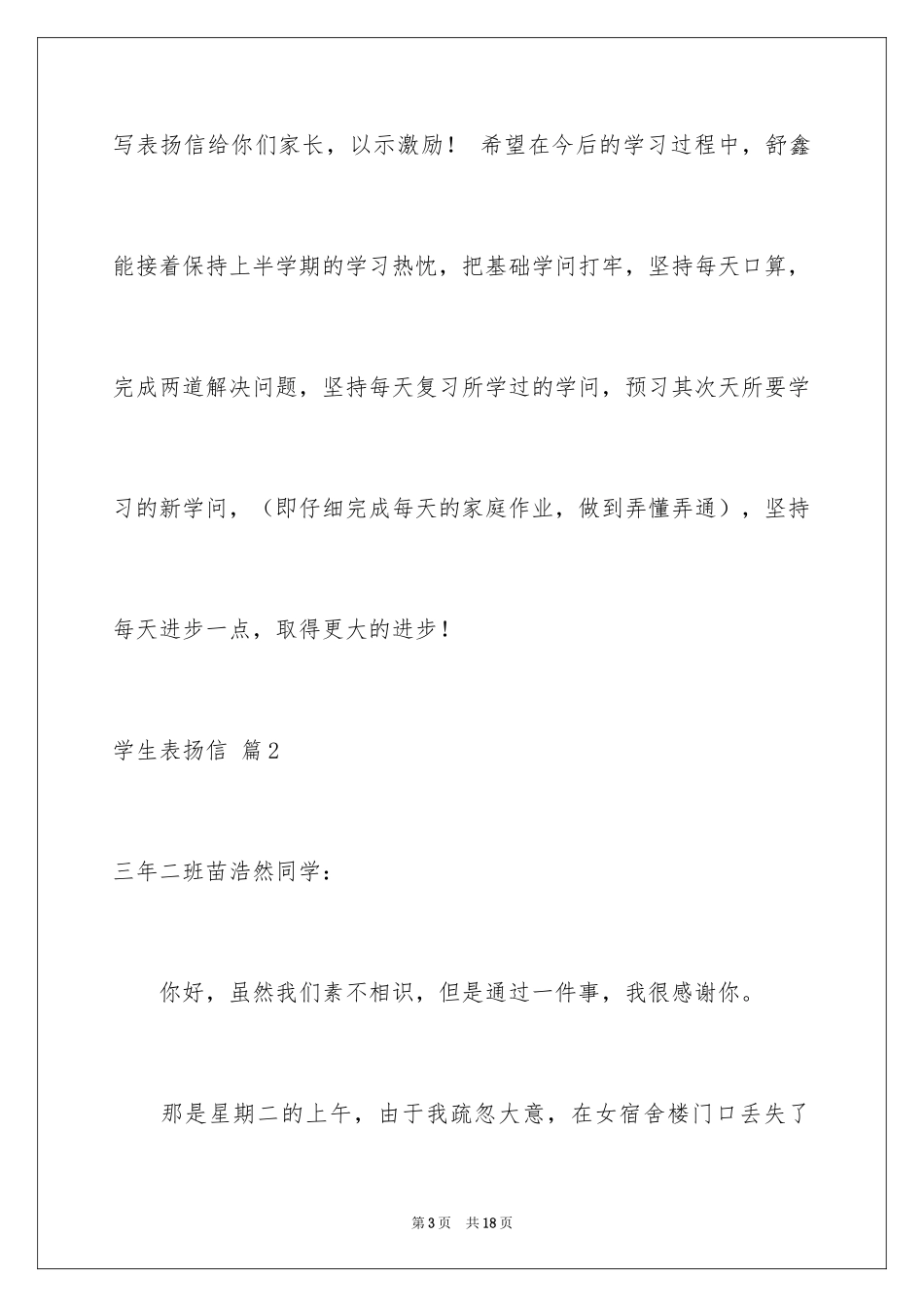 写表扬信给你们家长，以示激励！ 希望在今后的学习过程中，舒鑫能接着保持上半学期的学习热忱，把基础学问打牢，坚持每天口算，完成两道解决问题，坚持每天复习所学过的学问，预习其次天所要学习的新学问，（即仔细完成每天的家庭作业，做到弄懂弄通），坚持每天进步一点，取得更大的进步！

学生表扬信 篇2

三年二班苗浩然同学：

你好，虽然我们素不相识，但是通过一件事，我很感谢你。

那是星期二的上午，由于我疏忽大意，在女宿舍楼门口丢失了

第3页 共18页